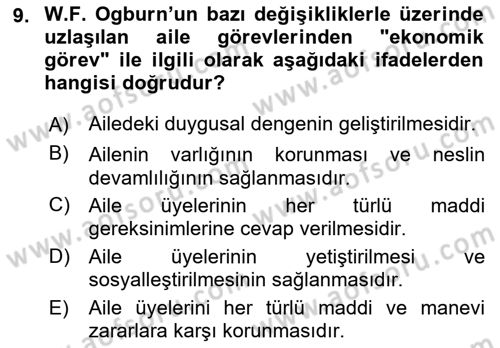 9. W.F. Ogburn'un bazı değişikliklerle üzerinde uzlaşılan aile görevlerinden "ekonomik görev" ile ilgili olarak aşağıdaki ifadelerden hangisi doğrudur?

A) Ailedeki duygusal dengenin geliştirilmesidir.
B) Ailenin varlığının korunması ve neslin devamlılığının sağlanmasıdır.
C) Aile üyelerinin her türlü maddi gereksinimlerine cevap verilmesidir.
D) Aile üyelerinin yetiştirilmesi ve sosyalleştirilmesinin sağlanmasıdır.
E) Aile üyelerini her türlü maddi ve manevi zararlara karşı korunmasıdır.

www.aofsoru.com